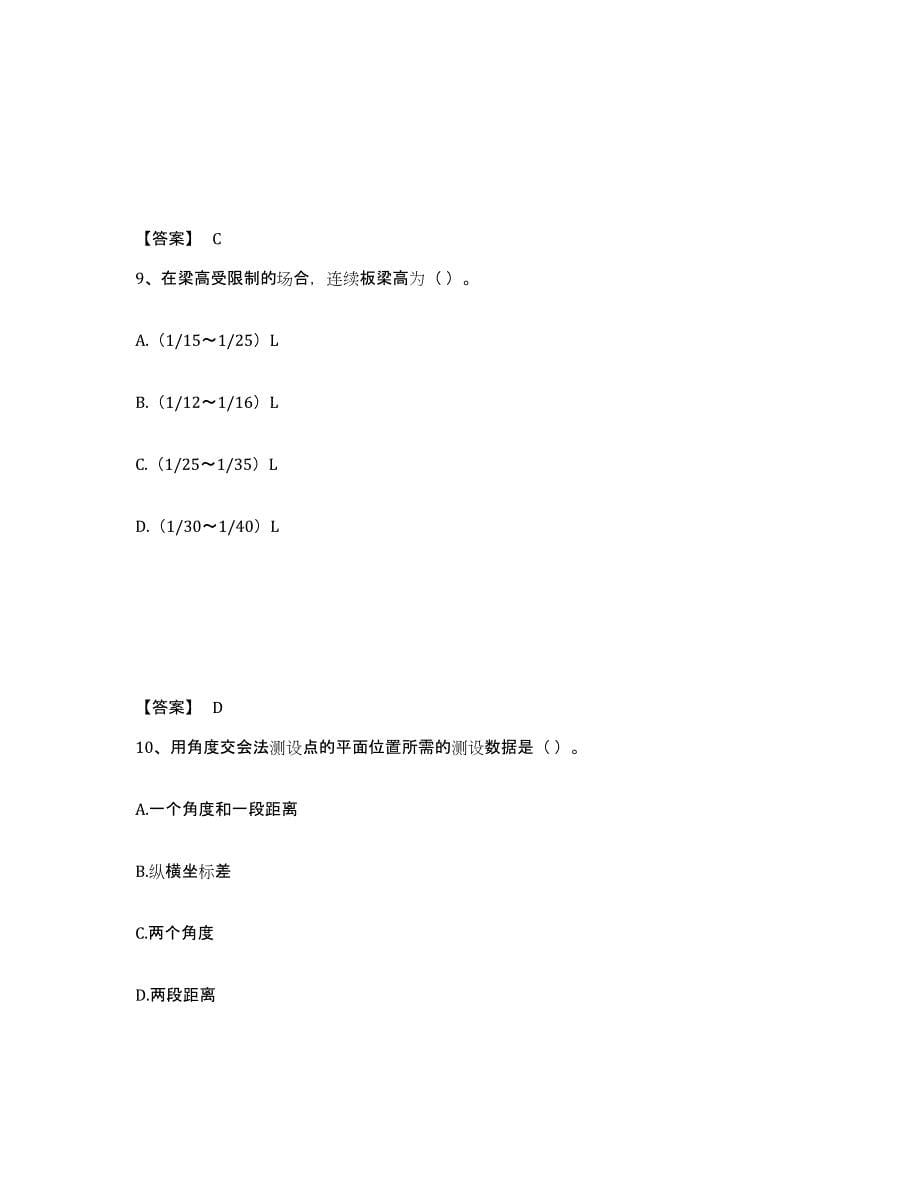 【答案】 C

9、在梁高受限制的场合，连续板梁高为（）。

A.（1/15～1/25）L

B.（1/12～1/16）L

C.（1/25～1/35）L

D.（1/30～1/40）L

【答案】 D

10、用角度交会法测设点的平面位置所需的测设数据是（）。

A.一个角度和一段距离

B.纵横坐标差

C.两个角度

D.两段距离